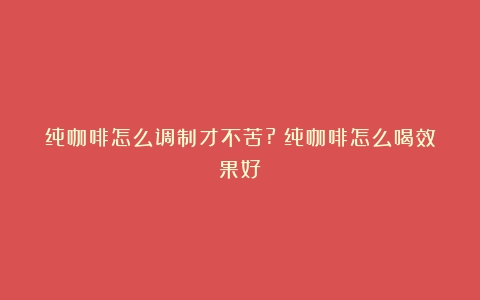 纯咖啡怎么调制才不苦？纯咖啡怎么喝效果好